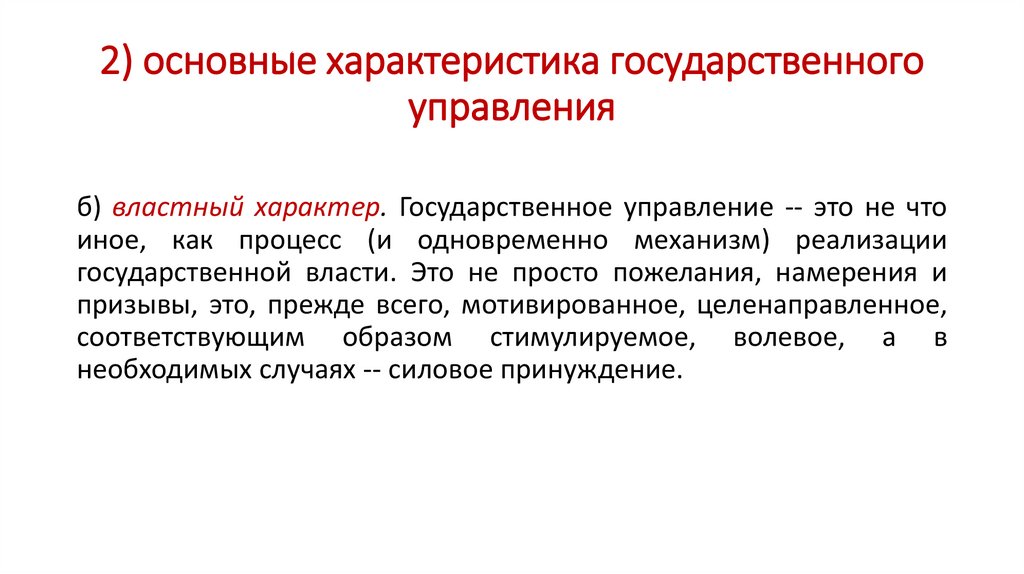 2) основные характеристика государственного управления

б) властный характер. Государственное управление -- это не что иное, как процесс (и одновременно механизм) реализации государственной власти. Это не просто пожелания, намерения и призывы, это, прежде всего, мотивированное, целенаправленное, соответствующим образом стимулируемое, волевое, а в необходимых случаях -- силовое принуждение.